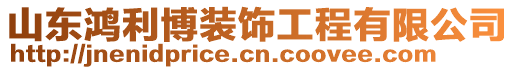 山东鸿利博装饰工程有限公司
http://jnenidprice.cn.coovee.com